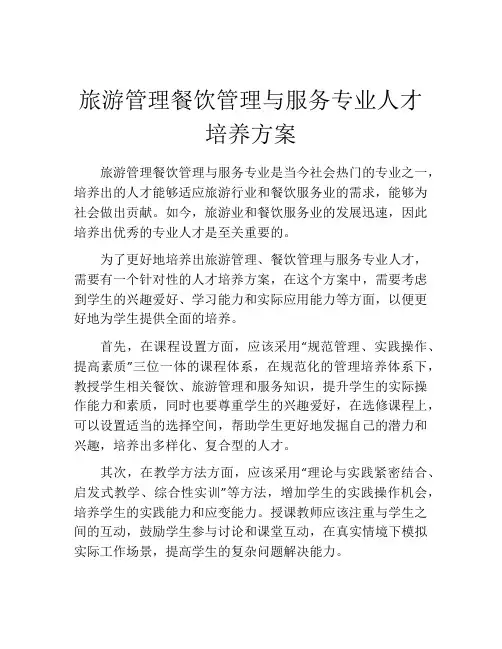 旅游管理餐饮管理与服务专业人才培养方案

旅游管理餐饮管理与服务专业是当今社会热门的专业之一，培养出的人才能够适应旅游行业和餐饮服务业的需求，能够为社会做出贡献。如今，旅游业和餐饮服务业的发展迅速，因此培养出优秀的专业人才是至关重要的。

为了更好地培养出旅游管理、餐饮管理与服务专业人才，需要有一个针对性的人才培养方案，在这个方案中，需要考虑到学生的兴趣爱好、学习能力和实际应用能力等方面，以便更好地为学生提供全面的培养。

首先，在课程设置方面，应该采用“规范管理、实践操作、提高素质”三位一体的课程体系，在规范化的管理培养体系下，教授学生相关餐饮、旅游管理和服务知识，提升学生的实际操作能力和素质，同时也要尊重学生的兴趣爱好，在选修课程上，可以设置适当的选择空间，帮助学生更好地发掘自己的潜力和兴趣，培养出多样化、复合型的人才。

其次，在教学方法方面，应该采用“理论与实践紧密结合、启发式教学、综合性实训”等方法，增加学生的实践操作机会，培养学生的实践能力和应变能力。授课教师应该注重与学生之间的互动，鼓励学生参与讨论和课堂互动，在真实情境下模拟实际工作场景，提高学生的复杂问题解决能力。